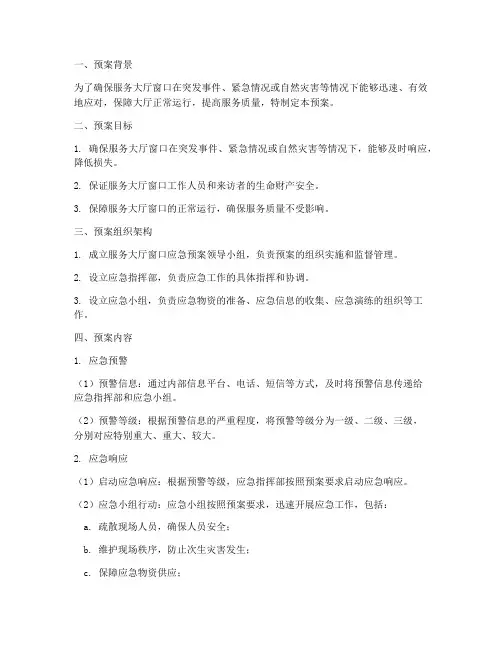 一、预案背景

为了确保服务大厅窗口在突发事件、紧急情况或自然灾害等情况下能够迅速、有效地应对，保障大厅正常运行，提高服务质量，特制定本预案。

二、预案目标

1. 确保服务大厅窗口在突发事件、紧急情况或自然灾害等情况下，能够及时响应，降低损失。

2. 保证服务大厅窗口工作人员和来访者的生命财产安全。

3. 保障服务大厅窗口的正常运行，确保服务质量不受影响。

三、预案组织架构

1. 成立服务大厅窗口应急预案领导小组，负责预案的组织实施和监督管理。

2. 设立应急指挥部，负责应急工作的具体指挥和协调。

3. 设立应急小组，负责应急物资的准备、应急信息的收集、应急演练的组织等工作。

四、预案内容

1. 应急预警

（1）预警信息：通过内部信息平台、电话、短信等方式，及时将预警信息传递给应急指挥部和应急小组。

（2）预警等级：根据预警信息的严重程度，将预警等级分为一级、二级、三级，分别对应特别重大、重大、较大。

2. 应急响应

（1）启动应急响应：根据预警等级，应急指挥部按照预案要求启动应急响应。

（2）应急小组行动：应急小组按照预案要求，迅速开展应急工作，包括：

a. 疏散现场人员，确保人员安全；

b. 维护现场秩序，防止次生灾害发生；

c. 保障应急物资供应；